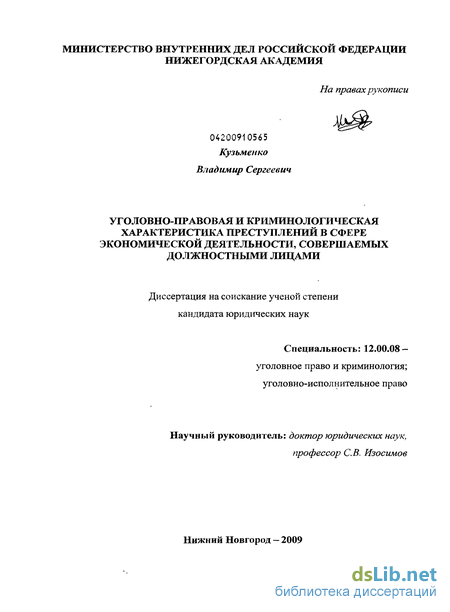 МИНИСТЕРСТВО ВНУТРЕННИХ ДЕЛ РОССИЙСКОЙ ФЕДЕРАЦИИ
НИЖЕГОРДСКАЯ АКАДЕМИЯ

На правах рукописи

04200910565

Кузьменко

Владимир Сергеевич

УГОЛОВНО-ПРАВОВАЯ И КРИМИНОЛОГИЧЕСКАЯ ХАРАКТЕРИСТИКА ПРЕСТУПЛЕНИЙ В СФЕРЕ ЭКОНОМИЧЕСКОЙ ДЕЯТЕЛЬНОСТИ, СОВЕРШАЕМЫХ ДОЛЖНОСТНЫМИ ЛИЦАМИ

Диссертация на соискание ученой степени
кандидата юридических наук

Специальность: 12.00.08 –
уголовное право и криминология;
уголовно-исполнительное право

Научный руководитель: доктор юридических наук,
профессор С.В. Изосимов

Нижний Новгород – 2009

dsLib.net
библиотека диссертаций